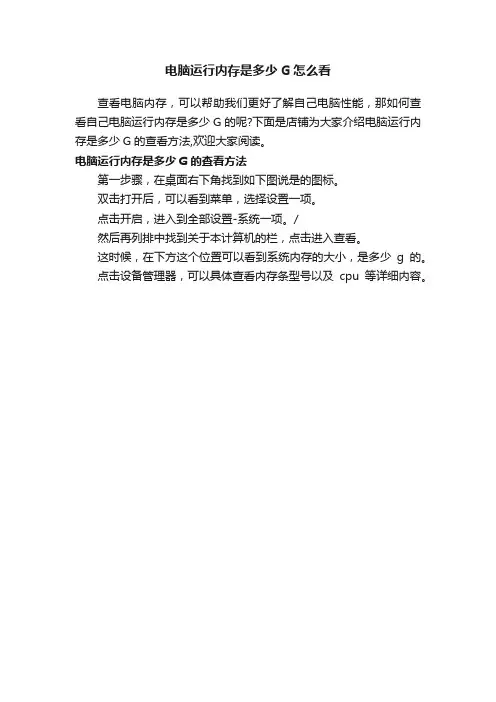 电脑运行内存是多少 G 怎么看

查看电脑内存，可以帮助我们更好了解自己电脑性能，那如何查看自己电脑运行内存是多少 G 的呢?下面是店铺为大家介绍电脑运行内存是多少 G 的查看方法,欢迎大家阅读。

电脑运行内存是多少 G 的查看方法

第一步骤，在桌面右下角找到如下图说是的图标。

双击打开后，可以看到菜单，选择设置一项。

点击开启，进入到全部设置-系统一项。/

然后再列排中找到关于本计算机的栏，点击进入查看。

这时候，在下方这个位置可以看到系统内存的大小，是多少 g 的。

点击设备管理器，可以具体查看内存条型号以及 cpu 等详细内容。